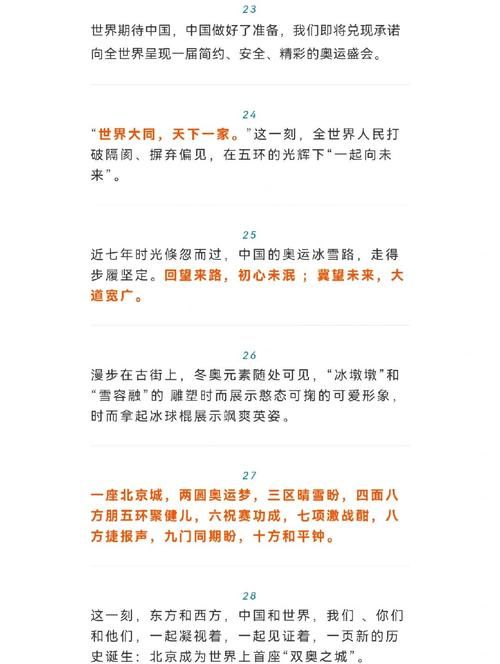 23

世界期待中国，中国做好了准备，我们即将兑现承诺向全世界呈现一届简约、安全、精彩的奥运盛会。

24

“世界大同，天下一家。”这一刻，全世界人民打破隔阂、摒弃偏见，在五环的光辉下“一起向未来”。

25

近七年时光倏忽而过，中国的奥运冰雪路，走得步履坚定。回望来路，初心未泯；冀望未来，大道宽广。

26

漫步在古街上，冬奥元素随处可见，“冰墩墩”和“雪容融”的 雕塑时而展示憨态可掬的可爱形象，时而拿起冰球棍展示飒爽英姿。

27

一座北京城，两圆奥运梦，三区晴雪盼，四面八方朋五环聚健儿，六祝赛功成，七项激战酣，八方捷报声，九门同期盼，十方和平钟。

28

这一刻，东方和西方，中国和世界，我们 、你们和他们，一起凝视着，一起见证着，一页新的历史诞生：北京成为世界上首座“双奥之城”。